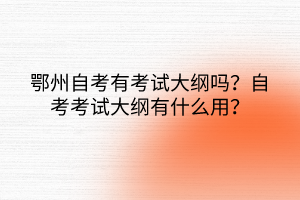 鄂州自考有考试大纲吗？自考考试大纲有什么用？